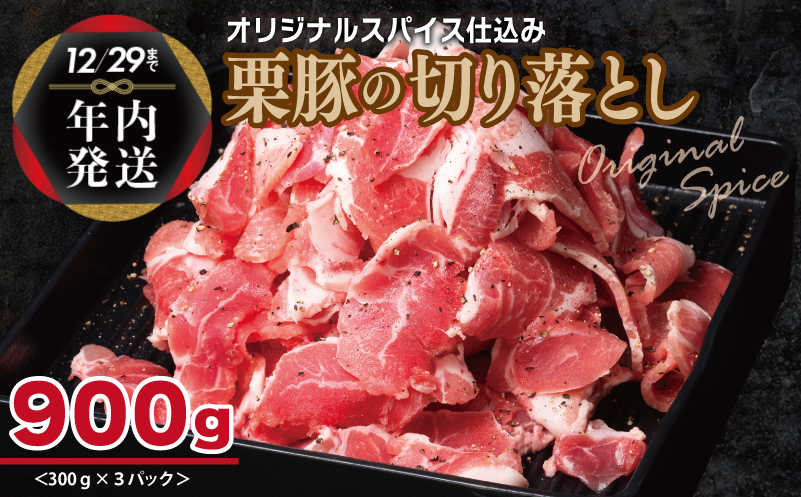 12/29まで
年内発送

オリジナルスパイス仕込み
栗豚の切り落とし

Original Spice

900g
<300g × 3パック>